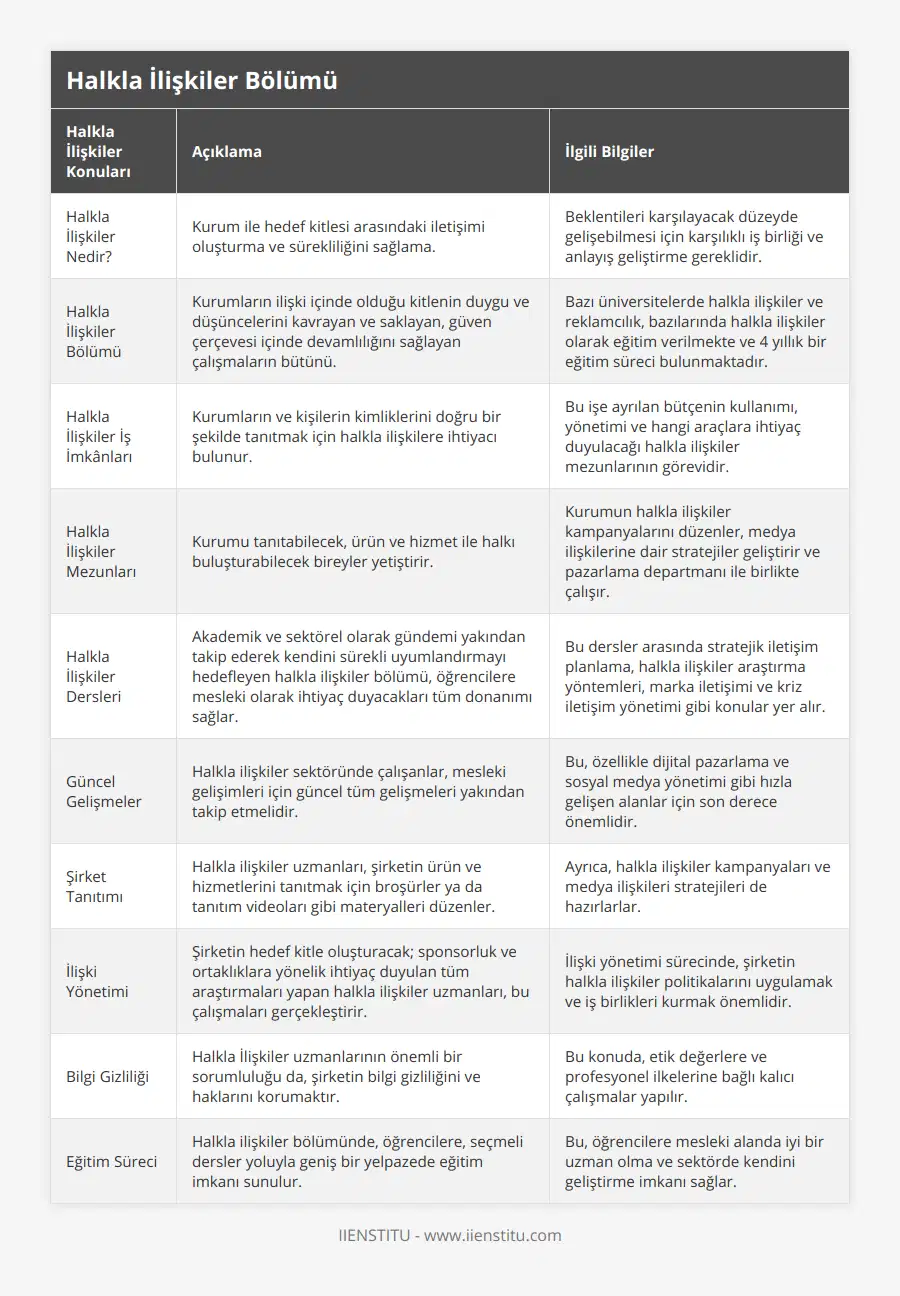 Halkla İlişkiler Bölümü

| Halkla İlişkiler Konuları | Açıklama | İlgili Bilgiler |
|---|---|---|
| Halkla İlişkiler Nedir? | Kurum ile hedef kitlesi arasındaki iletişimi oluşturma ve sürekliliğini sağlama. | Beklentileri karşılayacak düzeyde gelişebilmesi için karşılıklı iş birliği ve anlayış geliştirme gereklidir. |
| Halkla İlişkiler Bölümü | Kurumların ilişki içinde olduğu kitlenin duygu ve düşüncelerini kavrayan ve saklayan, güven çerçevesi içinde devamlılığını sağlayan çalışmaların bütünü. | Bazı üniversitelerde halkla ilişkiler ve reklamcılık, bazılarında halkla ilişkiler olarak eğitim verilmekte ve 4 yıllık bir eğitim süreci bulunmaktadır. |
| Halkla İlişkiler İş İmkânları | Kurumların ve kişilerin kimliklerini doğru bir şekilde tanıtmak için halkla ilişkilere ihtiyacı bulunur. | Bu işe ayrılan bütçenin kullanımı, yönetimi ve hangi araçlara ihtiyaç duyulacağı halkla ilişkiler mezunlarının görevidir. |
| Halkla İlişkiler Mezunları | Kurumu tanıtabilecek, ürün ve hizmet ile halkı buluşturabilecek bireyler yetiştirir. | Kurumun halkla ilişkiler kampanyalarını düzenler, medya ilişkilerine dair stratejiler geliştirir ve pazarlama departmanı ile birlikte çalışır. |
| Halkla İlişkiler Dersleri | Akademik ve sektörel olarak gündemi yakından takip ederek kendini sürekli uyumlandırmayı hedefleyen halkla ilişkiler bölümü, öğrencilere mesleki olarak ihtiyaç duyacakları tüm donanımı sağlar. | Bu dersler arasında stratejik iletişim planlama, halkla ilişkiler araştırma yöntemleri, marka iletişimi ve kriz iletişim yönetimi gibi konular yer alır. |
| Güncel Gelişmeler | Halkla ilişkiler sektöründe çalışanlar, mesleki gelişimleri için güncel tüm gelişmeleri yakından takip etmelidir. | Bu, özellikle dijital pazarlama ve sosyal medya yönetimi gibi hızla gelişen alanlar için son derece önemlidir. |
| Şirket Tanıtımı | Halkla ilişkiler uzmanları, şirketin ürün ve hizmetlerini tanıtmak için broşürler ya da tanıtım videoları gibi materyalleri düzenler. | Ayrıca, halkla ilişkiler kampanyaları ve medya ilişkileri stratejileri de hazırlarlar. |
| İlişki Yönetimi | Şirketin hedef kitle oluşturacak; sponsorluk ve ortaklıklara yönelik ihtiyaç duyulan tüm araştırmaları yapan halkla ilişkiler uzmanları, bu çalışmaları gerçekleştirir. | İlişki yönetimi sürecinde, şirketin halkla ilişkiler politikalarını uygulamak ve iş birlikleri kurmak önemlidir. |
| Bilgi Gizliliği | Halkla İlişkiler uzmanlarının önemli bir sorumluluğu da, şirketin bilgi gizliliğini ve haklarını korumaktır. | Bu konuda, etik değerlere ve profesyonel ilkelerine bağlı kalıcı çalışmalar yapılır. |
| Eğitim Süreci | Halkla ilişkiler bölümünde, öğrencilere, seçmeli dersler yoluyla geniş bir yelpazede eğitim imkanı sunulur. | Bu, öğrencilere mesleki alanda iyi bir uzman olma ve sektörde kendini geliştirme imkanı sağlar. |

IIENSTITU - www.iienstitu.com